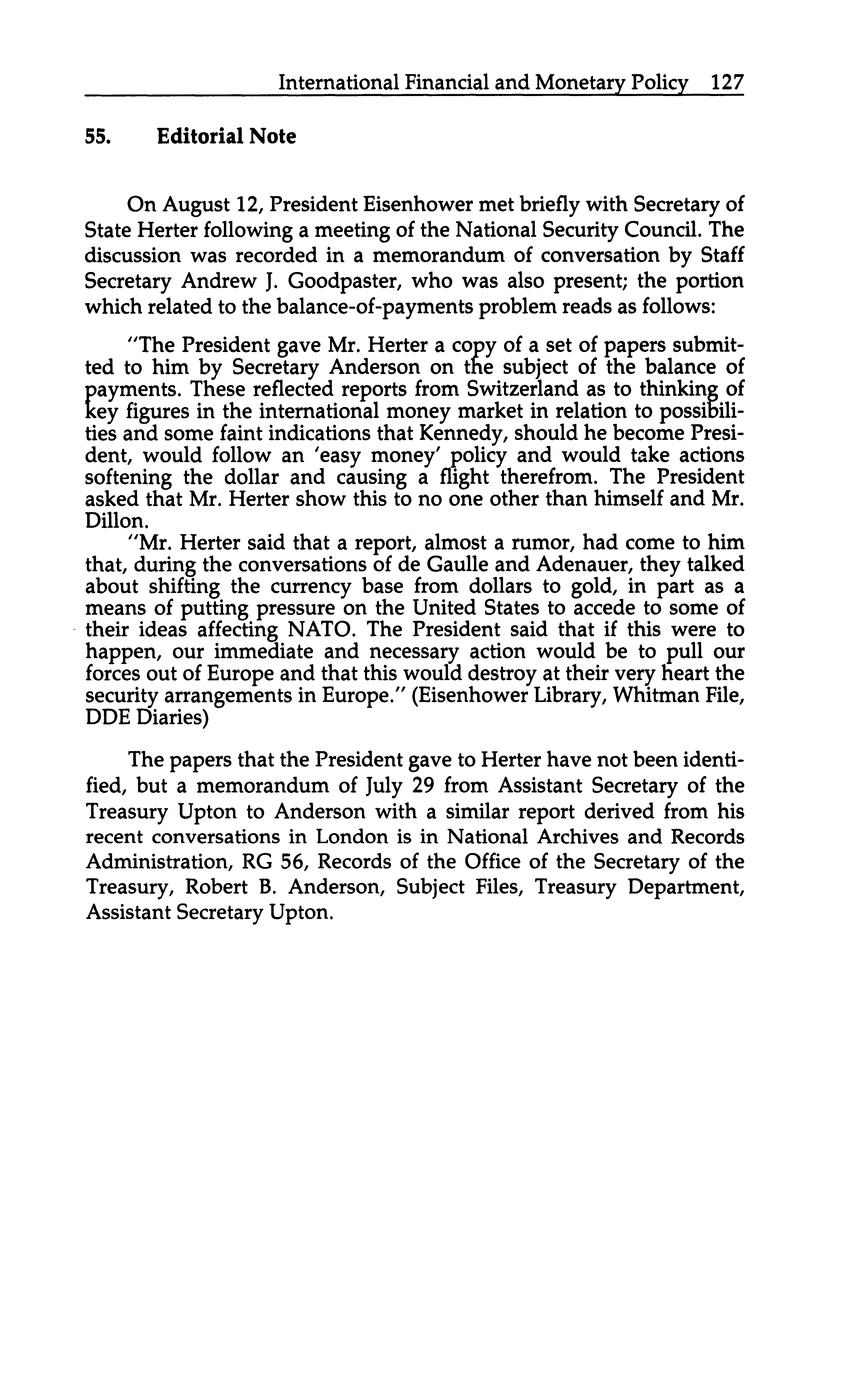 International Financial and Monetary Policy 127

55. Editorial Note

On August 12, President Eisenhower met briefly with Secretary of State Herter following a meeting of the National Security Council. The discussion was recorded in a memorandum of conversation by Staff Secretary Andrew J. Goodpaster, who was also present; the portion which related to the balance-of-payments problem reads as follows:

"The President gave Mr. Herter a copy of a set of papers submitted to him by Secretary Anderson on the subject of the balance of payments. These reflected reports from Switzerland as to thinking of key figures in the international money market in relation to possibilities and some faint indications that Kennedy, should he become President, would follow an 'easy money' policy and would take actions softening the dollar and causing a flight therefrom. The President asked that Mr. Herter show this to no one other than himself and Mr. Dillon.

"Mr. Herter said that a report, almost a rumor, had come to him that, during the conversations of de Gaulle and Adenauer, they talked about shifting the currency base from dollars to gold, in part as a means of putting pressure on the United States to accede to some of their ideas affecting NATO. The President said that if this were to happen, our immediate and necessary action would be to pull our forces out of Europe and that this would destroy at their very heart the security arrangements in Europe." (Eisenhower Library, Whitman File, DDE Diaries)

The papers that the President gave to Herter have not been identified, but a memorandum of July 29 from Assistant Secretary of the Treasury Upton to Anderson with a similar report derived from his recent conversations in London is in National Archives and Records Administration, RG 56, Records of the Office of the Secretary of the Treasury, Robert B. Anderson, Subject Files, Treasury Department, Assistant Secretary Upton.